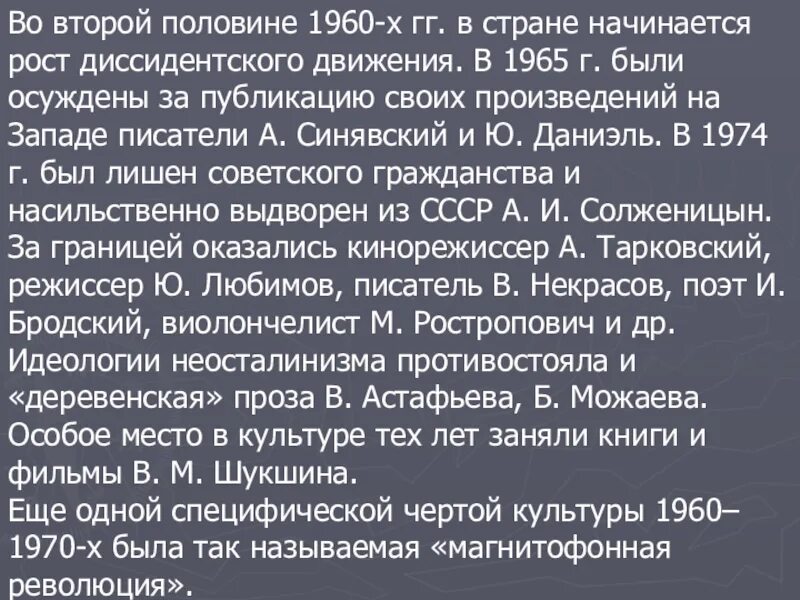 Во второй половине 1960-х гг. в стране начинается рост диссидентского движения. В 1965 г. были осуждены за публикацию своих произведений на Западе писатели А. Синявский и Ю. Даниэль. В 1974 г. был лишен советского гражданства и насильственно выдворен из СССР А. И. Солженицын. За границей оказались кинорежиссер А. Тарковский, режиссер Ю. Любимов, писатель В. Некрасов, поэт И. Бродский, виолончелист М. Ростропович и др.
Идеологии неосталинизма противостояла и «деревенская» проза В. Астафьева, Б. Можаева. Особое место в культуре тех лет заняли книги и фильмы В. М. Шукшина.
Еще одной специфической чертой культуры 1960–1970-х была так называемая «магнитофонная революция».